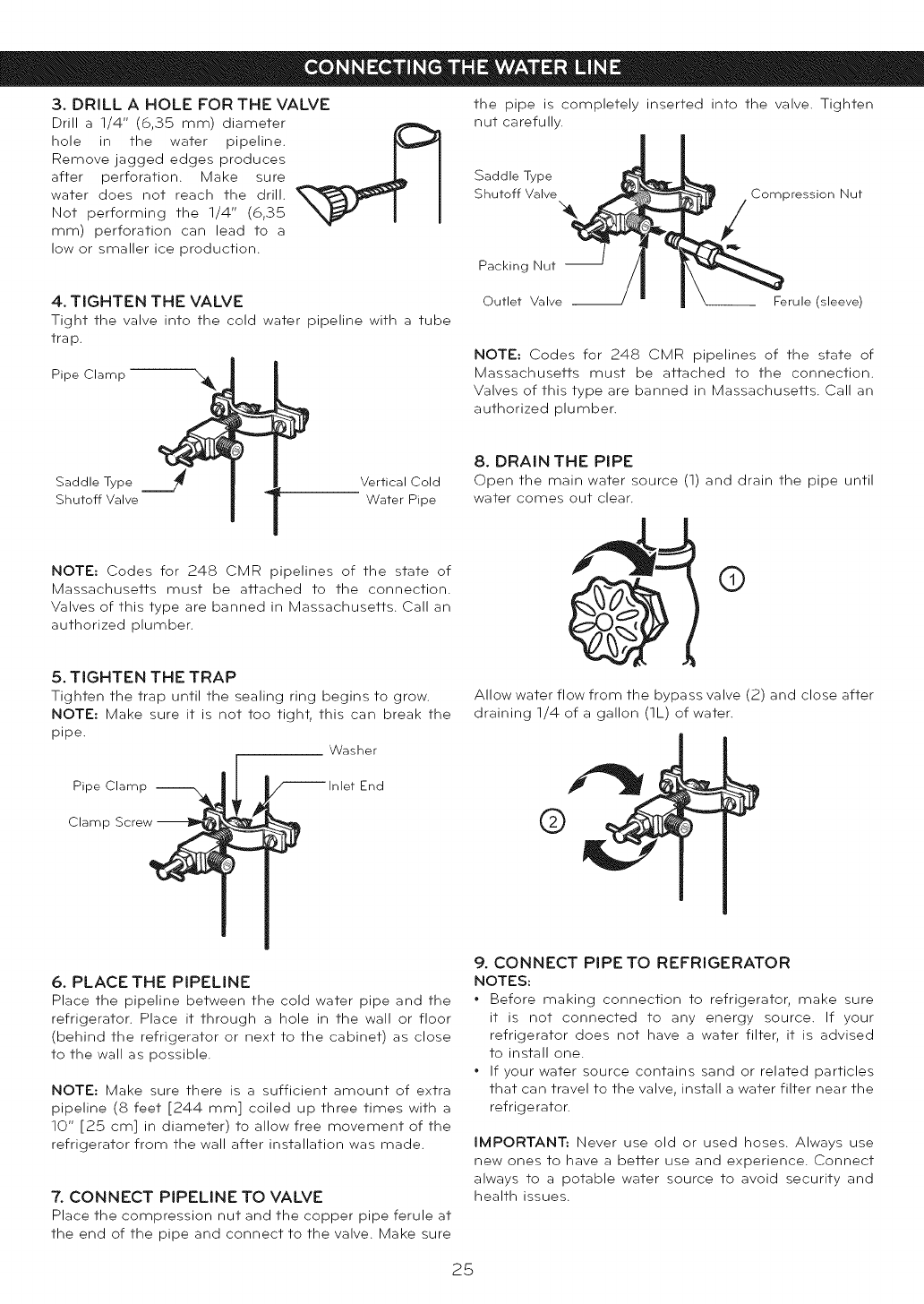 CONNECTING THE WATER LINE

3. DRILL A HOLE FOR THE VALVE
Drill a 1/4" (6,35 mm) diameter hole in the water pipeline. Remove jagged edges produces after perforation. Make sure water does not reach the drill. Not performing the 1/4" (6,35 mm) perforation can lead to a low or smaller ice production.

4. TIGHTEN THE VALVE
Tight the valve into the cold water pipeline with a tube trap.

Pipe Clamp

Saddle Type Shutoff Valve

Vertical Cold Water Pipe

NOTE: Codes for 248 CMR pipelines of the state of Massachusetts must be attached to the connection. Valves of this type are banned in Massachusetts. Call an authorized plumber.

5. TIGHTEN THE TRAP
Tighten the trap until the sealing ring begins to grow.
NOTE: Make sure it is not too tight, this can break the pipe.

Washer

Pipe Clamp

Inlet End

Clamp Screw

6. PLACE THE PIPELINE
Place the pipeline between the cold water pipe and the refrigerator. Place it through a hole in the wall or floor (behind the refrigerator or next to the cabinet) as close to the wall as possible.

NOTE: Make sure there is a sufficient amount of extra pipeline (8 feet [244 mm] coiled up three times with a 10" [25 cm] in diameter) to allow free movement of the refrigerator from the wall after installation was made.

7. CONNECT PIPELINE TO VALVE
Place the compression nut and the copper pipe ferule at the end of the pipe and connect to the valve. Make sure the pipe is completely inserted into the valve. Tighten nut carefully.

Saddle Type Shutoff Valve

Compression Nut

Packing Nut

Outlet Valve

Ferule (sleeve)

NOTE: Codes for 248 CMR pipelines of the state of Massachusetts must be attached to the connection. Valves of this type are banned in Massachusetts. Call an authorized plumber.

8. DRAIN THE PIPE
Open the main water source (1) and drain the pipe until water comes out clear.

1

Allow water flow from the bypass valve (2) and close after draining 1/4 of a gallon (1L) of water.

2

9. CONNECT PIPE TO REFRIGERATOR
NOTES:
• Before making connection to refrigerator, make sure it is not connected to any energy source. If your refrigerator does not have a water filter, it is advised to install one.
• If your water source contains sand or related particles that can travel to the valve, install a water filter near the refrigerator.

IMPORTANT: Never use old or used hoses. Always use new ones to have a better use and experience. Connect always to a potable water source to avoid security and health issues.

25